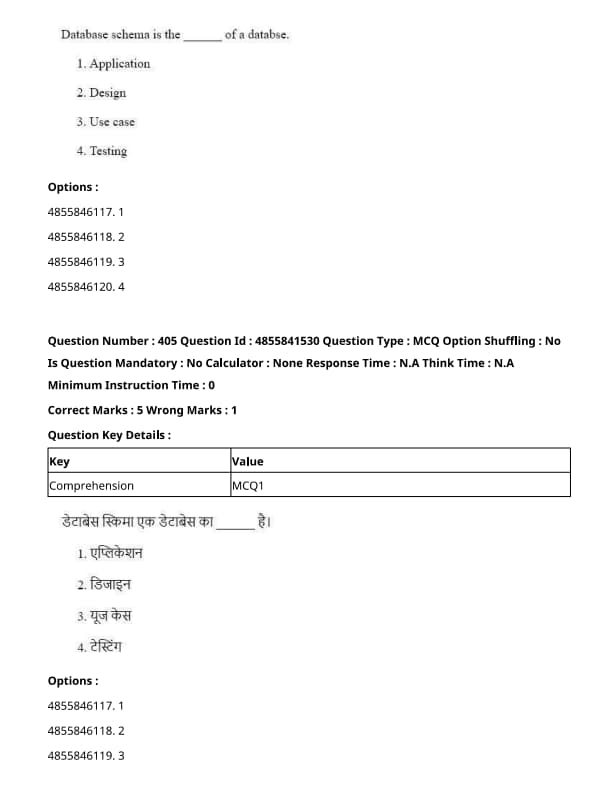 Database schema is the ______ of a databse.

1. Application

2. Design

3. Use case

4. Testing

Options :

4855846117. 1

4855846118. 2

4855846119. 3

4855846120. 4

Question Number : 405 Question Id : 4855841530 Question Type : MCQ Option Shuffling : No Is Question Mandatory : No Calculator : None Response Time : N.A Think Time : N.A Minimum Instruction Time : 0

Correct Marks : 5 Wrong Marks : 1

Question Key Details :

| Key | Value |
|---|---|
| Comprehension | MCQ1 |

डेटाबेस स्किमा एक डेटाबेस का ______ है।

1. एप्लिकेशन

2. डिजाइन

3. यूज केस

4. टेस्टिंग

Options :

4855846117. 1

4855846118. 2

4855846119. 3